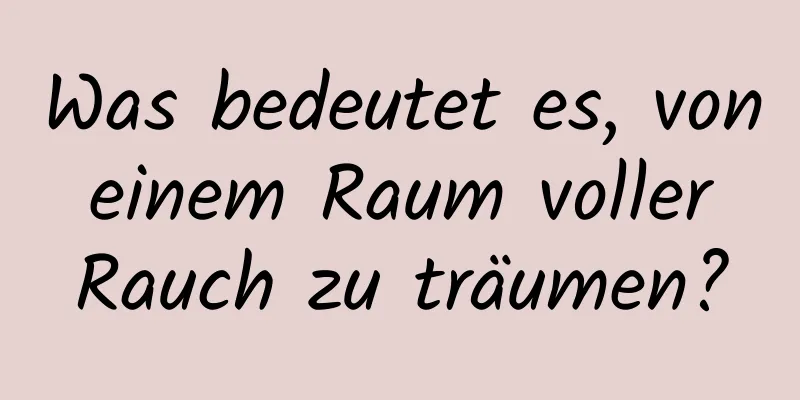 Was bedeutet es, von einem Raum voller Rauch zu träumen?